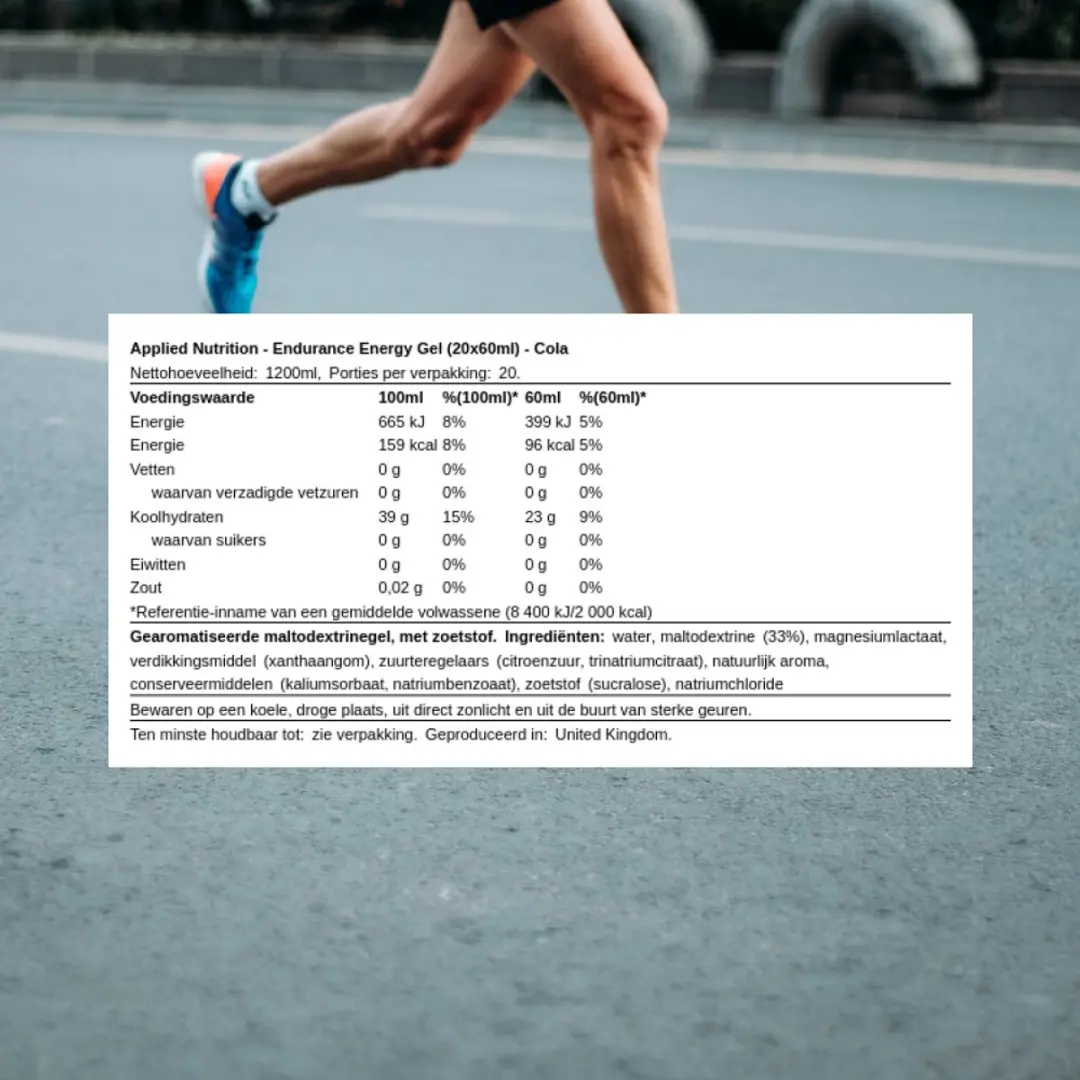 Applied Nutrition - Endurance Energy Gel (20x60ml) - Cola

Nettohoeveelheid: 1200ml, Porties per verpakking: 20.

| Voedingswaarde | 100ml | %(100ml)* | 60ml | %(60ml)* |
|---|---|---|---|---|
| Energie | 665 kJ | 8% | 399 kJ | 5% |
| Energie | 159 kcal | 8% | 96 kcal | 5% |
| Vetten | 0 g | 0% | 0 g | 0% |
| waarvan verzadigde vetzuren | 0 g | 0% | 0 g | 0% |
| Koolhydraten | 39 g | 15% | 23 g | 9% |
| waarvan suikers | 0 g | 0% | 0 g | 0% |
| Eiwitten | 0 g | 0% | 0 g | 0% |
| Zout | 0,02 g | 0% | 0 g | 0% |

*Referentie-inname van een gemiddelde volwassene (8 400 kJ/2 000 kcal)

Gearomatiseerde maltodextrinegel, met zoetstof. Ingrediënten: water, maltodextrine (33%), magnesiumlactaat, verdikkingsmiddel (xanthaangom), zuurteregelaars (citroenzuur, trinatriumcitraat), natuurlijk aroma, conserveermiddelen (kaliumsorbaat, natriumbenzoaat), zoetstof (sucralose), natriumchloride

Bewaren op een koele, droge plaats, uit direct zonlicht en uit de buurt van sterke geuren.

Ten minste houdbaar tot: zie verpakking. Geproduceerd in: United Kingdom.